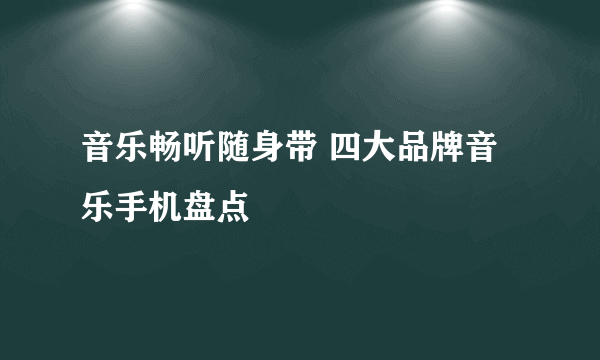 音乐畅听随身带 四大品牌音乐手机盘点